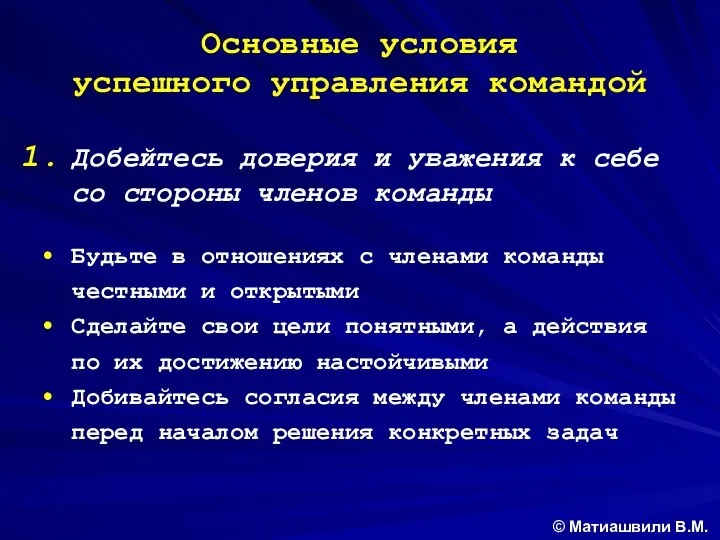 Основные условия
успешного управления командой

1. Добейтесь доверия и уважения к себе со стороны членов команды

• Будьте в отношениях с членами команды честными и открытыми
• Сделайте свои цели понятными, а действия по их достижению настойчивыми
• Добивайтесь согласия между членами команды перед началом решения конкретных задач

© Матиашвили В.М.